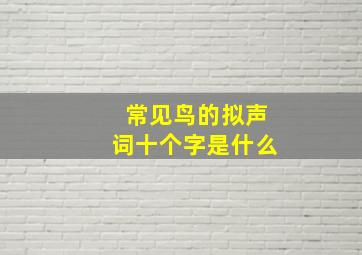 常见鸟的拟声词十个字是什么